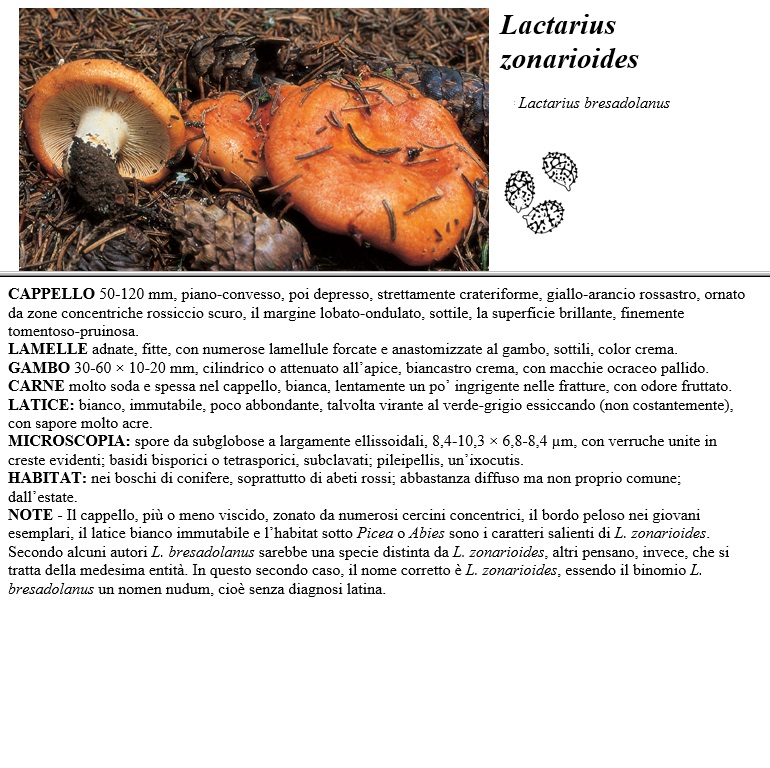 Lactarius zonarioides

Lactarius bresadolanus

CAPPELLO 50-120 mm, piano-convesso, poi depresso, strettamente crateriforme, giallo-arancio rossastro, ornato da zone concentriche rossiccio scuro, il margine lobato-ondulato, sottile, la superficie brillante, finemente tomentoso-pruinosa.
LAMELLE adnate, fitte, con numerose lamellule forcate e anastomizzate al gambo, sottili, color crema.
GAMBO 30-60 × 10-20 mm, cilindrico o attenuato all'apice, biancastro crema, con macchie ocraceo pallido.
CARNE molto soda e spessa nel cappello, bianca, lentamente un po' ingrigente nelle fratture, con odore fruttato.
LATICE: bianco, immutabile, poco abbondante, talvolta virante al verde-grigio essiccando (non costantemente), con sapore molto acre.
MICROSCOPIA: spore da subglobose a largamente ellissoidali, 8,4-10,3 × 6,8-8,4 µm, con verruche unite in creste evidenti; basidi bisporici o tetrasporici, subclavati; pileipellis, un'ixocutis.
HABITAT: nei boschi di conifere, soprattutto di abeti rossi; abbastanza diffuso ma non proprio comune; dall'estate.
NOTE - Il cappello, più o meno viscido, zonato da numerosi cercini concentrici, il bordo peloso nei giovani esemplari, il latice bianco immutabile e l'habitat sotto Picea o Abies sono i caratteri salienti di L. zonarioides. Secondo alcuni autori L. bresadolanus sarebbe una specie distinta da L. zonarioides, altri pensano, invece, che si tratta della medesima entità. In questo secondo caso, il nome corretto è L. zonarioides, essendo il binomio L. bresadolanus un nomen nudum, cioè senza diagnosi latina.